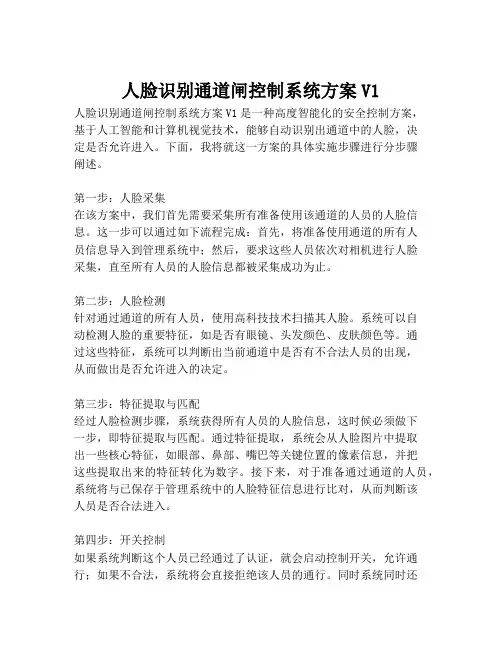 人脸识别通道闸控制系统方案 V1

人脸识别通道闸控制系统方案 V1 是一种高度智能化的安全控制方案，基于人工智能和计算机视觉技术，能够自动识别出通道中的人脸，决定是否允许进入。下面，我将就这一方案的具体实施步骤进行分步骤阐述。

第一步：人脸采集
在该方案中，我们首先需要采集所有准备使用该通道的人员的人脸信息。这一步可以通过如下流程完成：首先，将准备使用通道的所有人员信息导入到管理系统中；然后，要求这些人员依次对相机进行人脸采集，直至所有人员的人脸信息都被采集成功为止。

第二步：人脸检测
针对通过通道的所有人员，使用高科技技术扫描其人脸。系统可以自动检测人脸的重要特征，如是否有眼镜、头发颜色、皮肤颜色等。通过这些特征，系统可以判断出当前通道中是否有不合法人员的出现，从而做出是否允许进入的决定。

第三步：特征提取与匹配
经过人脸检测步骤，系统获得所有人员的人脸信息，这时候必须做下一步，即特征提取与匹配。通过特征提取，系统会从人脸图片中提取出一些核心特征，如眼部、鼻部、嘴巴等关键位置的像素信息，并把这些提取出来的特征转化为数字。接下来，对于准备通过通道的人员，系统将与已保存于管理系统中的人脸特征信息进行比对，从而判断该人员是否合法进入。

第四步：开关控制
如果系统判断这个人员已经通过了认证，就会启动控制开关，允许通行；如果不合法，系统将会直接拒绝该人员的通行。同时系统同时还